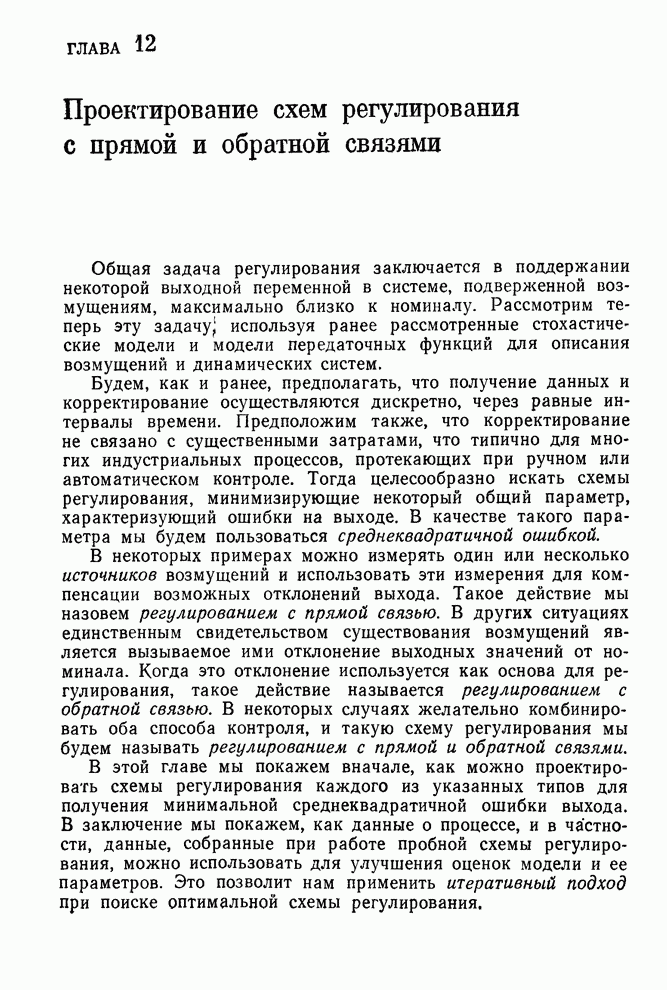 ГЛАВА 12

Проектирование схем регулирования с прямой и обратной связями

Общая задача регулирования заключается в поддержании некоторой выходной переменной в системе, подверженной возмущениям, максимально близко к номиналу. Рассмотрим теперь эту задачу, используя ранее рассмотренные стохастические модели и модели передаточных функций для описания возмущений и динамических систем.

Будем, как и ранее, предполагать, что получение данных и корректирование осуществляются дискретно, через равные интервалы времени. Предположим также, что корректирование не связано с существенными затратами, что типично для многих индустриальных процессов, протекающих при ручном или автоматическом контроле. Тогда целесообразно искать схемы регулирования, минимизирующие некоторый общий параметр, характеризующий ошибки на выходе. В качестве такого параметра мы будем пользоваться среднеквадратичной ошибкой.

В некоторых примерах можно измерять один или несколько источников возмущений и использовать эти измерения для компенсации возможных отклонений выхода. Такое действие мы назовем регулированием с прямой связью. В других ситуациях единственным свидетельством существования возмущений является вызываемое ими отклонение выходных значений от номинала. Когда это отклонение используется как основа для регулирования, такое действие называется регулированием с обратной связью. В некоторых случаях желательно комбинировать оба способа контроля, и такую схему регулирования мы будем называть регулированием с прямой и обратной связями.

В этой главе мы покажем вначале, как можно проектировать схемы регулирования каждого из указанных типов для получения минимальной среднеквадратичной ошибки выхода. В заключение мы покажем, как данные о процессе, и в частности, данные, собранные при работе пробной схемы регулирования, можно использовать для улучшения оценок модели и ее параметров. Это позволит нам применить итеративный подход при поиске оптимальной схемы регулирования.